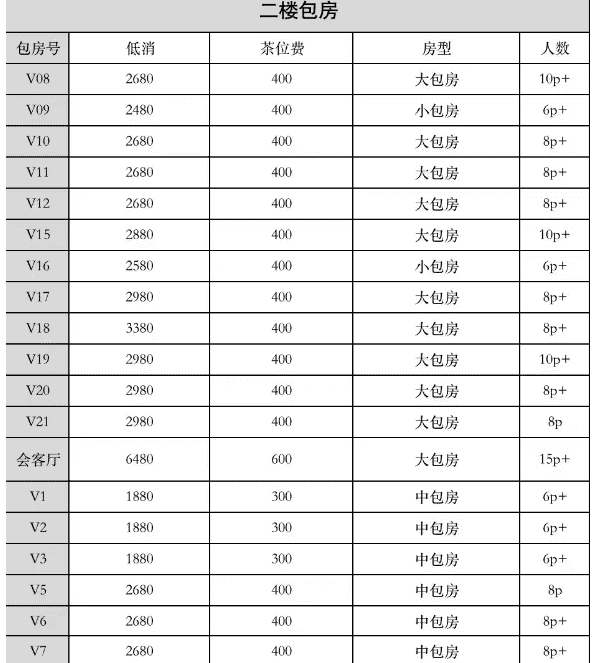 二楼包房

| 包房号 | 低消 | 茶位费 | 房型 | 人数 |
|---|---|---|---|---|
| V08 | 2680 | 400 | 大包房 | 10p+ |
| V09 | 2480 | 400 | 小包房 | 6p+ |
| V10 | 2680 | 400 | 大包房 | 8p+ |
| V11 | 2680 | 400 | 大包房 | 8p+ |
| V12 | 2680 | 400 | 大包房 | 8p+ |
| V15 | 2880 | 400 | 大包房 | 10p+ |
| V16 | 2580 | 400 | 小包房 | 6p+ |
| V17 | 2980 | 400 | 大包房 | 8p+ |
| V18 | 3380 | 400 | 大包房 | 8p+ |
| V19 | 2980 | 400 | 大包房 | 10p+ |
| V20 | 2980 | 400 | 大包房 | 8p+ |
| V21 | 2980 | 400 | 大包房 | 8p |
| 会客厅 | 6480 | 600 | 大包房 | 15p+ |
| V1 | 1880 | 300 | 中包房 | 6p+ |
| V2 | 1880 | 300 | 中包房 | 6p+ |
| V3 | 1880 | 300 | 中包房 | 6p+ |
| V5 | 2680 | 400 | 中包房 | 8p |
| V6 | 2680 | 400 | 中包房 | 8p+ |
| V7 | 2680 | 400 | 中包房 | 8p+ |